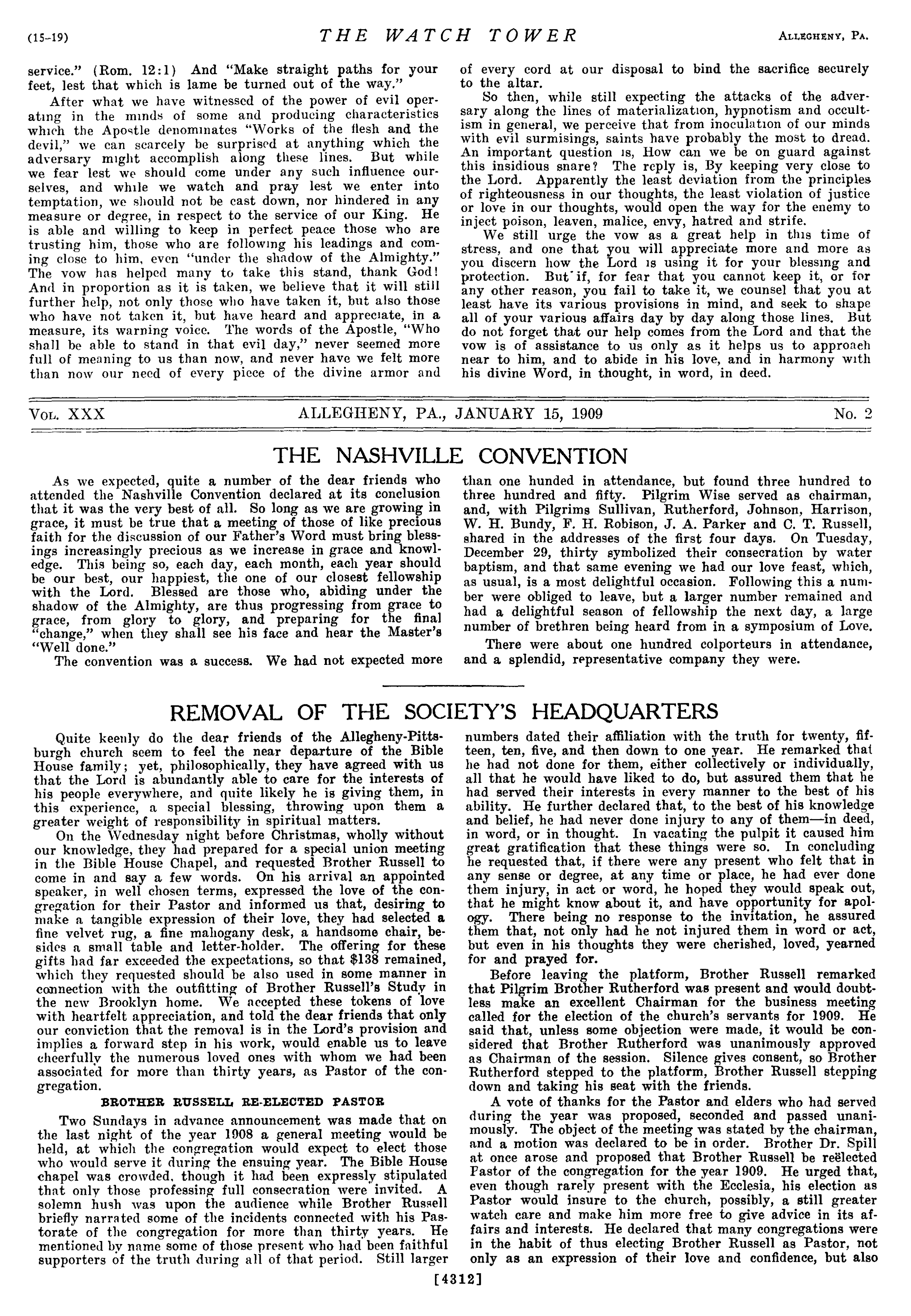 (15-19) THE WATCH TOWER ALLEGHENY, PA.

service." (Rom. 12:1) And "Make straight paths for your feet, lest that which is lame be turned out of the way."

After what we have witnessed of the power of evil operating in the minds of some and producing characteristics which the Apostle denominates "Works of the flesh and the devil," we can scarcely be surprised at anything which the adversary might accomplish along these lines. But while we fear lest we should come under any such influence ourselves, and while we watch and pray lest we enter into temptation, we should not be cast down, nor hindered in any measure or degree, in respect to the service of our King. He is able and willing to keep in perfect peace those who are trusting him, those who are following his leadings and coming close to him, even "under the shadow of the Almighty." The vow has helped many to take this stand, thank God! And in proportion as it is taken, we believe that it will still further help, not only those who have taken it, but also those who have not taken it, but have heard and appreciate, in a measure, its warning voice. The words of the Apostle, "Who shall be able to stand in that evil day," never seemed more full of meaning to us than now, and never have we felt more than now our need of every piece of the divine armor and of every cord at our disposal to bind the sacrifice securely to the altar.

So then, while still expecting the attacks of the adversary along the lines of materialization, hypnotism and occultism in general, we perceive that from inoculation of our minds with evil surmisings, saints have probably the most to dread. An important question is, How can we be on guard against this insidious snare? The reply is, By keeping very close to the Lord. Apparently the least deviation from the principles of righteousness in our thoughts, the least violation of justice or love in our thoughts, would open the way for the enemy to inject poison, leaven, malice, envy, hatred and strife.

We still urge the vow as a great help in this time of stress, and one that you will appreciate more and more as you discern how the Lord is using it for your blessing and protection. But if, for fear that you cannot keep it, or for any other reason, you fail to take it, we counsel that you at least have its various provisions in mind, and seek to shape all of your various affairs day by day along those lines. But do not forget that our help comes from the Lord and that the vow is of assistance to us only as it helps us to approach near to him, and to abide in his love, and in harmony with his divine Word, in thought, in word, in deed.

VOL. XXX ALLEGHENY, PA., JANUARY 15, 1909 No. 2

THE NASHVILLE CONVENTION

As we expected, quite a number of the dear friends who attended the Nashville Convention declared at its conclusion that it was the very best of all. So long as we are growing in grace, it must be true that a meeting of those of like precious faith for the discussion of our Father's Word must bring blessings increasingly precious as we increase in grace and knowledge. This being so, each day, each month, each year should be our best, our happiest, the one of our closest fellowship with the Lord. Blessed are those who, abiding under the shadow of the Almighty, are thus progressing from grace to grace, from glory to glory, and preparing for the final "change," when they shall see his face and hear the Master's "Well done."

The convention was a success. We had not expected more than one hunded in attendance, but found three hundred to three hundred and fifty. Pilgrim Wise served as chairman, and, with Pilgrims Sullivan, Rutherford, Johnson, Harrison, W. H. Bundy, F. H. Robison, J. A. Parker and C. T. Russell, shared in the addresses of the first four days. On Tuesday, December 29, thirty symbolized their consecration by water baptism, and that same evening we had our love feast, which, as usual, is a most delightful occasion. Following this a number were obliged to leave, but a larger number remained and had a delightful season of fellowship the next day, a large number of brethren being heard from in a symposium of Love.

There were about one hundred colporteurs in attendance, and a splendid, representative company they were.

REMOVAL OF THE SOCIETY'S HEADQUARTERS

Quite keenly do the dear friends of the Allegheny-Pittsburgh church seem to feel the near departure of the Bible House family; yet, philosophically, they have agreed with us that the Lord is abundantly able to care for the interests of his people everywhere, and quite likely he is giving them, in this experience, a special blessing, throwing upon them a greater weight of responsibility in spiritual matters.

On the Wednesday night before Christmas, wholly without our knowledge, they had prepared for a special union meeting in the Bible House Chapel, and requested Brother Russell to come in and say a few words. On his arrival an appointed speaker, in well chosen terms, expressed the love of the congregation for their Pastor and informed us that, desiring to make a tangible expression of their love, they had selected a fine velvet rug, a fine mahogany desk, a handsome chair, besides a small table and letter-holder. The offering for these gifts had far exceeded the expectations, so that $138 remained, which they requested should be also used in some manner in connection with the outfitting of Brother Russell's Study in the new Brooklyn home. We accepted these tokens of love with heartfelt appreciation, and told the dear friends that only our conviction that the removal is in the Lord's provision and implies a forward step in his work, would enable us to leave cheerfully the numerous loved ones with whom we had been associated for more than thirty years, as Pastor of the congregation.

BROTHER RUSSELL RE-ELECTED PASTOR

Two Sundays in advance announcement was made that on the last night of the year 1908 a general meeting would be held, at which the congregation would expect to elect those who would serve it during the ensuing year. The Bible House chapel was crowded, though it had been expressly stipulated that only those professing full consecration were invited. A solemn hush was upon the audience while Brother Russell briefly narrated some of the incidents connected with his Pastorate of the congregation for more than thirty years. He mentioned by name some of those present who had been faithful supporters of the truth during all of that period. Still larger numbers dated their affiliation with the truth for twenty, fifteen, ten, five, and then down to one year. He remarked that he had not done for them, either collectively or individually, all that he would have liked to do, but assured them that he had served their interests in every manner to the best of his ability. He further declared that, to the best of his knowledge and belief, he had never done injury to any of them—in deed, in word, or in thought. In vacating the pulpit it caused him great gratification that these things were so. In concluding he requested that, if there were any present who felt that in any sense or degree, at any time or place, he had ever done them injury, in act or word, he hoped they would speak out, that he might know about it, and have opportunity for apology. There being no response to the invitation, he assured them that, not only had he not injured them in word or act, but even in his thoughts they were cherished, loved, yearned for and prayed for.

Before leaving the platform, Brother Russell remarked that Pilgrim Brother Rutherford was present and would doubtless make an excellent Chairman for the business meeting called for the election of the church's servants for 1909. He said that, unless some objection were made, it would be considered that Brother Rutherford was unanimously approved as Chairman of the session. Silence gives consent, so Brother Rutherford stepped to the platform, Brother Russell stepping down and taking his seat with the friends.

A vote of thanks for the Pastor and elders who had served during the year was proposed, seconded and passed unanimously. The object of the meeting was stated by the chairman, and a motion was declared to be in order. Brother Dr. Spill at once arose and proposed that Brother Russell be reëlected Pastor of the congregation for the year 1909. He urged that, even though rarely present with the Ecclesia, his election as Pastor would insure to the church, possibly, a still greater watch care and make him more free to give advice in its affairs and interests. He declared that many congregations were in the habit of thus electing Brother Russell as Pastor, not only as an expression of their love and confidence, but also

[4312]